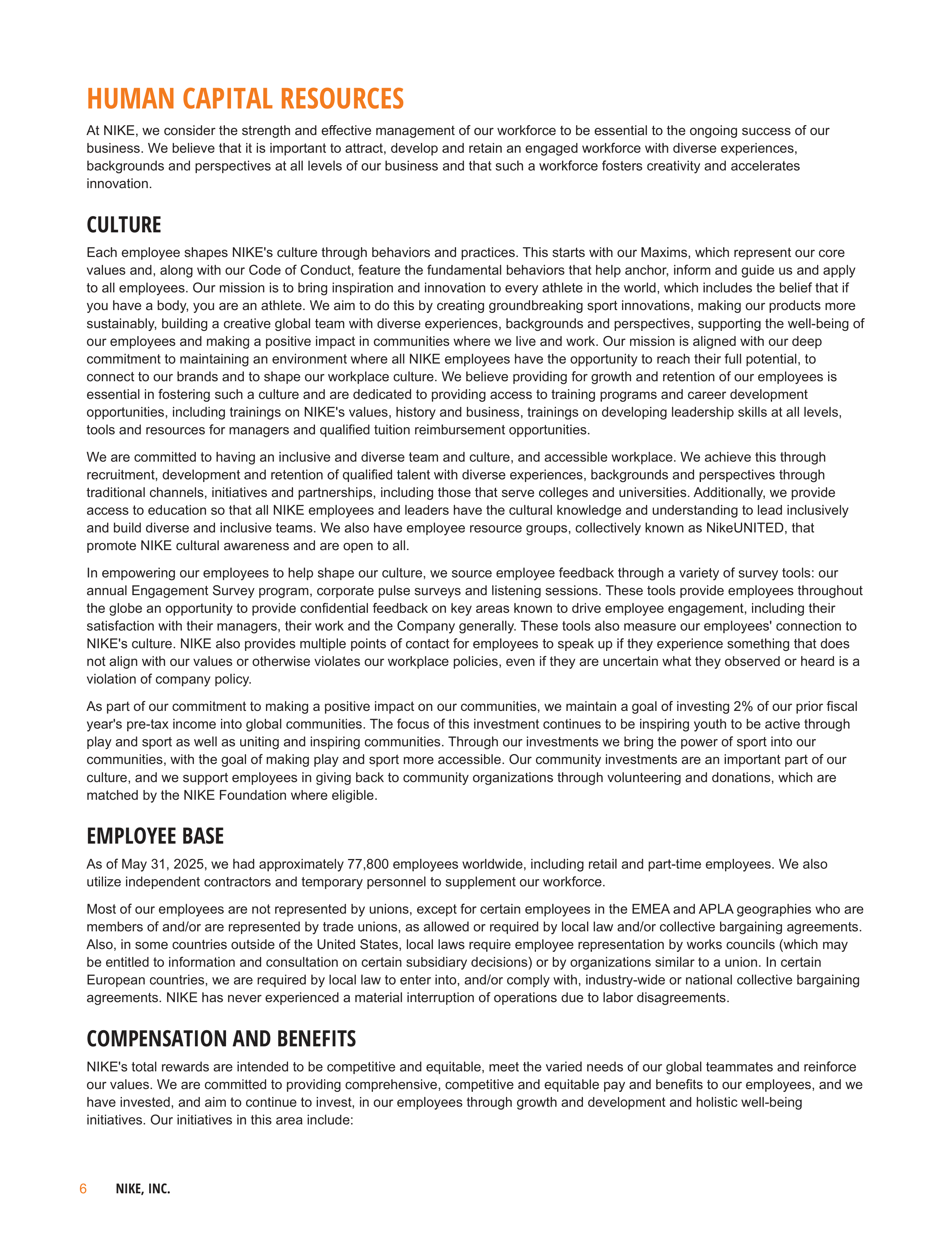 HUMAN CAPITAL RESOURCES

At NIKE, we consider the strength and effective management of our workforce to be essential to the ongoing success of our business. We believe that it is important to attract, develop and retain an engaged workforce with diverse experiences, backgrounds and perspectives at all levels of our business and that such a workforce fosters creativity and accelerates innovation.

CULTURE

Each employee shapes NIKE's culture through behaviors and practices. This starts with our Maxims, which represent our core values and, along with our Code of Conduct, feature the fundamental behaviors that help anchor, inform and guide us and apply to all employees. Our mission is to bring inspiration and innovation to every athlete in the world, which includes the belief that if you have a body, you are an athlete. We aim to do this by creating groundbreaking sport innovations, making our products more sustainably, building a creative global team with diverse experiences, backgrounds and perspectives, supporting the well-being of our employees and making a positive impact in communities where we live and work. Our mission is aligned with our deep commitment to maintaining an environment where all NIKE employees have the opportunity to reach their full potential, to connect to our brands and to shape our workplace culture. We believe providing for growth and retention of our employees is essential in fostering such a culture and are dedicated to providing access to training programs and career development opportunities, including trainings on NIKE's values, history and business, trainings on developing leadership skills at all levels, tools and resources for managers and qualified tuition reimbursement opportunities.

We are committed to having an inclusive and diverse team and culture, and accessible workplace. We achieve this through recruitment, development and retention of qualified talent with diverse experiences, backgrounds and perspectives through traditional channels, initiatives and partnerships, including those that serve colleges and universities. Additionally, we provide access to education so that all NIKE employees and leaders have the cultural knowledge and understanding to lead inclusively and build diverse and inclusive teams. We also have employee resource groups, collectively known as NikeUNITED, that promote NIKE cultural awareness and are open to all.

In empowering our employees to help shape our culture, we source employee feedback through a variety of survey tools: our annual Engagement Survey program, corporate pulse surveys and listening sessions. These tools provide employees throughout the globe an opportunity to provide confidential feedback on key areas known to drive employee engagement, including their satisfaction with their managers, their work and the Company generally. These tools also measure our employees' connection to NIKE's culture. NIKE also provides multiple points of contact for employees to speak up if they experience something that does not align with our values or otherwise violates our workplace policies, even if they are uncertain what they observed or heard is a violation of company policy.

As part of our commitment to making a positive impact on our communities, we maintain a goal of investing 2% of our prior fiscal year's pre-tax income into global communities. The focus of this investment continues to be inspiring youth to be active through play and sport as well as uniting and inspiring communities. Through our investments we bring the power of sport into our communities, with the goal of making play and sport more accessible. Our community investments are an important part of our culture, and we support employees in giving back to community organizations through volunteering and donations, which are matched by the NIKE Foundation where eligible.

EMPLOYEE BASE

As of May 31, 2025, we had approximately 77,800 employees worldwide, including retail and part-time employees. We also utilize independent contractors and temporary personnel to supplement our workforce.

Most of our employees are not represented by unions, except for certain employees in the EMEA and APLA geographies who are members of and/or are represented by trade unions, as allowed or required by local law and/or collective bargaining agreements. Also, in some countries outside of the United States, local laws require employee representation by works councils (which may be entitled to information and consultation on certain subsidiary decisions) or by organizations similar to a union. In certain European countries, we are required by local law to enter into, and/or comply with, industry-wide or national collective bargaining agreements. NIKE has never experienced a material interruption of operations due to labor disagreements.

COMPENSATION AND BENEFITS

NIKE's total rewards are intended to be competitive and equitable, meet the varied needs of our global teammates and reinforce our values. We are committed to providing comprehensive, competitive and equitable pay and benefits to our employees, and we have invested, and aim to continue to invest, in our employees through growth and development and holistic well-being initiatives. Our initiatives in this area include:

6 NIKE, INC.